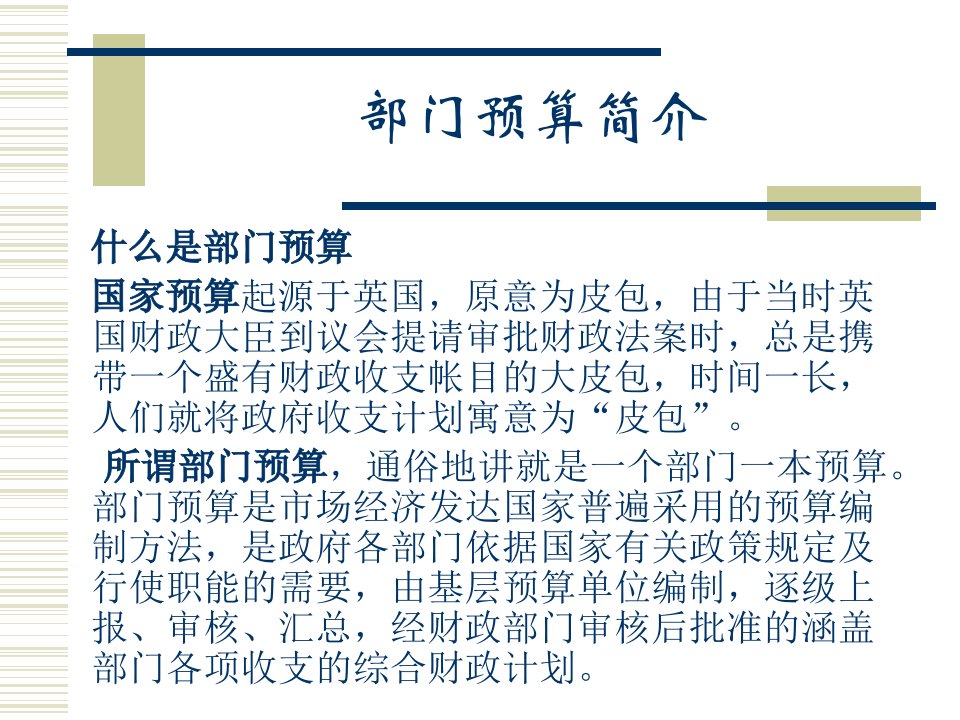 部门预算简介

什么是部门预算

国家预算起源于英国，原意为皮包，由于当时英国财政大臣到议会提请审批财政法案时，总是携带一个盛有财政收支帐目的大皮包，时间一长，人们就将政府收支计划寓意为“皮包”。

所谓部门预算，通俗地讲就是一个部门一本预算。部门预算是市场经济发达国家普遍采用的预算编制方法，是政府各部门依据国家有关政策规定及行使职能的需要，由基层预算单位编制，逐级上报、审核、汇总，经财政部门审核后批准的涵盖部门各项收支的综合财政计划。